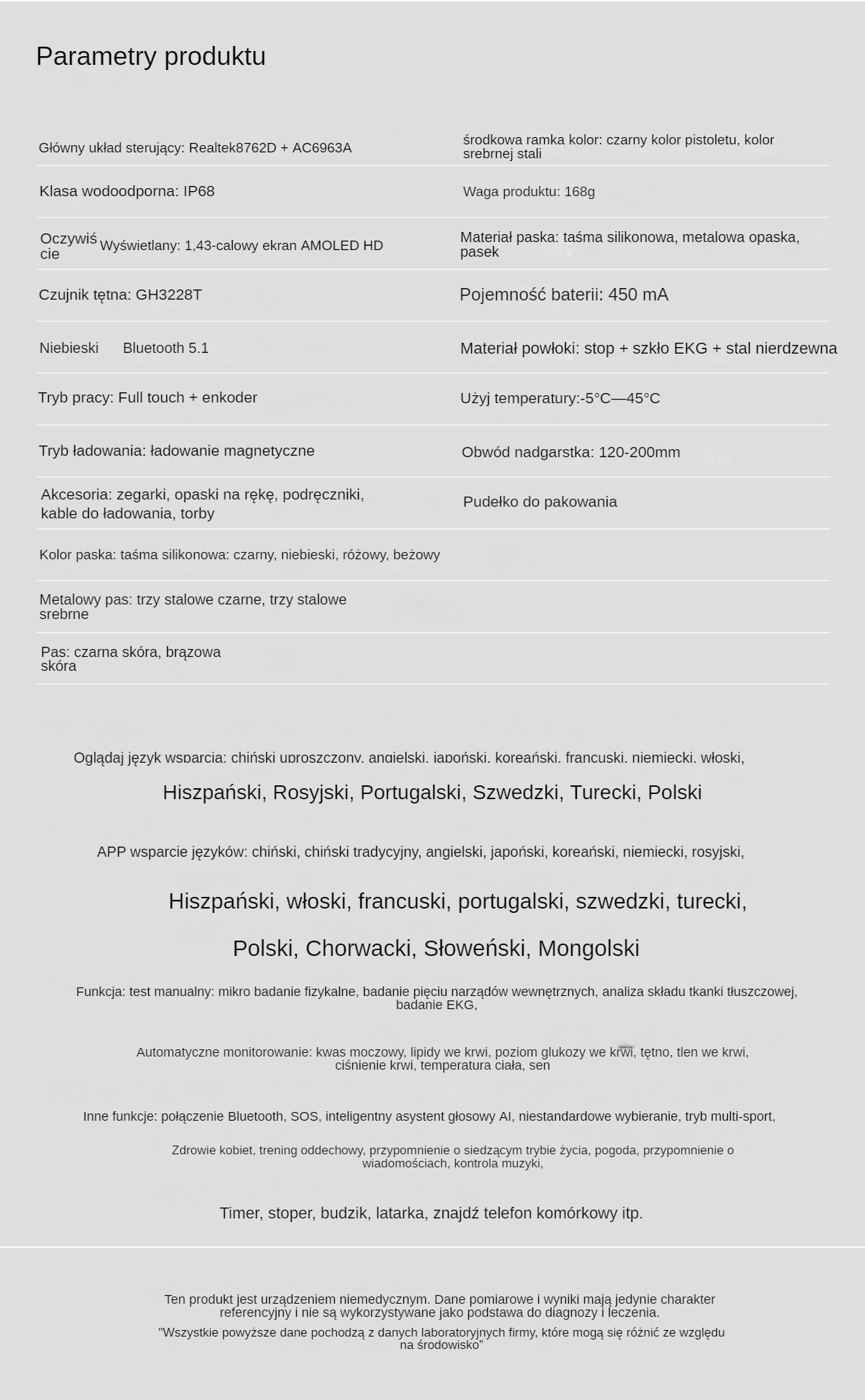 Parametry produktu

| | |
|---|---|
| Główny układ sterujący: Realtek8762D + AC6963A | środkowa ramka kolor: czarny kolor pistoletu, kolor srebrnej stali |
| Klasa wodoodporna: IP68 | Waga produktu: 168g |
| Oczywiście Wyświetlany: 1,43-calowy ekran AMOLED HD | Materiał paska: taśma silikonowa, metalowa opaska, pasek |
| Czujnik tętna: GH3228T | Pojemność baterii: 450 mA |
| Niebieski Bluetooth 5.1 | Materiał powłoki: stop + szkło EKG + stal nierdzewna |
| Tryb pracy: Full touch + enkoder | Użyj temperatury:-5°C—45°C |
| Tryb ładowania: ładowanie magnetyczne | Obwód nadgarstka: 120-200mm |
| Akcesoria: zegarki, opaski na rękę, podręczniki, kable do ładowania, torby | Pudełko do pakowania |
| Kolor paska: taśma silikonowa: czarny, niebieski, różowy, beżowy | |
| Metalowy pas: trzy stalowe czarne, trzy stalowe srebrne | |
| Pas: czarna skóra, brązowa skóra | |

Oglądaj język wsparcia: chiński uproszczony, angielski, japoński, koreański, francuski, niemiecki, włoski,

Hiszpański, Rosyjski, Portugalski, Szwedzki, Turecki, Polski

APP wsparcie języków: chiński, chiński tradycyjny, angielski, japoński, koreański, niemiecki, rosyjski,

Hiszpański, włoski, francuski, portugalski, szwedzki, turecki,

Polski, Chorwacki, Słoweński, Mongolski

Funkcja: test manualny: mikro badanie fizykalne, badanie pięciu narządów wewnętrznych, analiza składu tkanki tłuszczowej, badanie EKG,

Automatyczne monitorowanie: kwas moczowy, lipidy we krwi, poziom glukozy we krwi, tętno, tlen we krwi, ciśnienie krwi, temperatura ciała, sen

Inne funkcje: połączenie Bluetooth, SOS, inteligentny asystent głosowy AI, niestandardowe wybieranie, tryb multi-sport,

Zdrowie kobiet, trening oddechowy, przypomnienie o siedzącym trybie życia, pogoda, przypomnienie o wiadomościach, kontrola muzyki,

Timer, stoper, budzik, latarka, znajdź telefon komórkowy itp.

Ten produkt jest urządzeniem niemedycznym. Dane pomiarowe i wyniki mają jedynie charakter referencyjny i nie są wykorzystywane jako podstawa do diagnozy i leczenia.
"Wszystkie powyższe dane pochodzą z danych laboratoryjnych firmy, które mogą się różnić ze względu na środowisko"